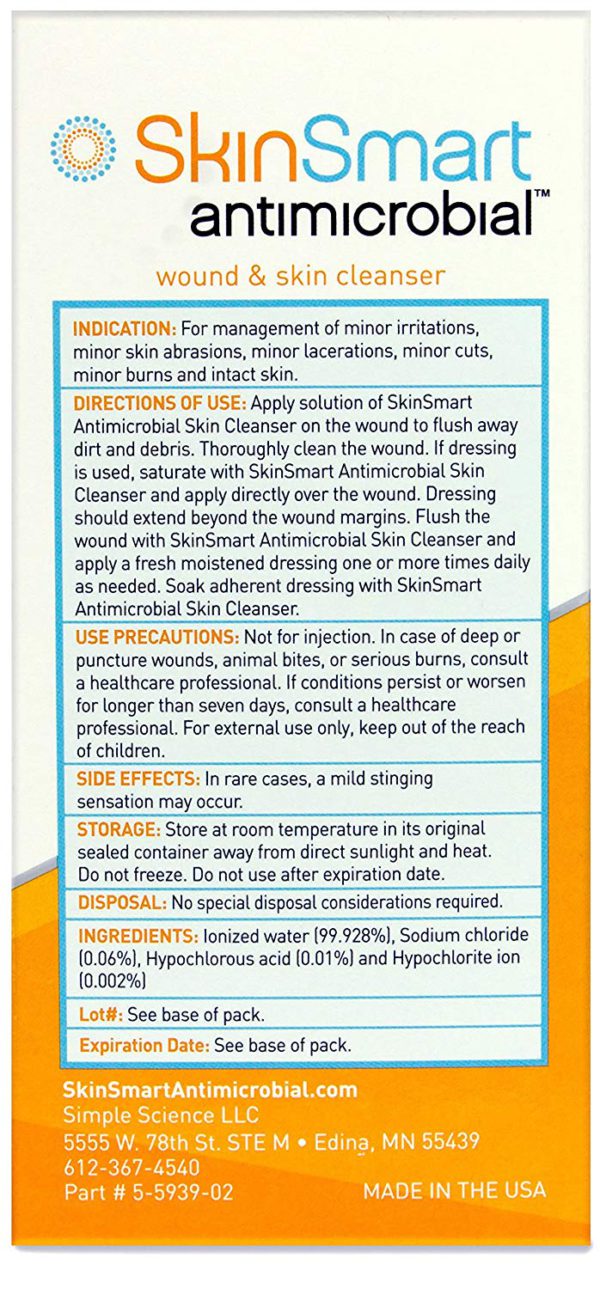 SkinSmart antimicrobial™

wound & skin cleanser

INDICATION: For management of minor irritations, minor skin abrasions, minor lacerations, minor cuts, minor burns and intact skin.

DIRECTIONS OF USE: Apply solution of SkinSmart Antimicrobial Skin Cleanser on the wound to flush away dirt and debris. Thoroughly clean the wound. If dressing is used, saturate with SkinSmart Antimicrobial Skin Cleanser and apply directly over the wound. Dressing should extend beyond the wound margins. Flush the wound with SkinSmart Antimicrobial Skin Cleanser and apply a fresh moistened dressing one or more times daily as needed. Soak adherent dressing with SkinSmart Antimicrobial Skin Cleanser.

USE PRECAUTIONS: Not for injection. In case of deep or puncture wounds, animal bites, or serious burns, consult a healthcare professional. If conditions persist or worsen for longer than seven days, consult a healthcare professional. For external use only, keep out of the reach of children.

SIDE EFFECTS: In rare cases, a mild stinging sensation may occur.

STORAGE: Store at room temperature in its original sealed container away from direct sunlight and heat. Do not freeze. Do not use after expiration date.

DISPOSAL: No special disposal considerations required.

INGREDIENTS: Ionized water (99.928%), Sodium chloride (0.06%), Hypochlorous acid (0.01%) and Hypochlorite ion (0.002%)

Lot#: See base of pack.

Expiration Date: See base of pack.

SkinSmartAntimicrobial.com
Simple Science LLC
5555 W. 78th St. STE M • Edina, MN 55439
612-367-4540
Part # 5-5939-02

MADE IN THE USA